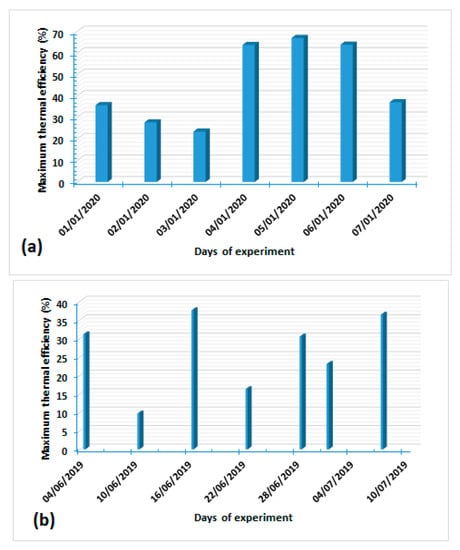 Maximum thermal efficiency (%)
70
60
50
40
30
20
10
0
01/01/2020
02/01/2020
03/01/2020
04/01/2020
05/01/2020
06/01/2020
07/01/2020
(a)
Days of experiment

Maximum thermal efficiency (%)
40
35
30
25
20
15
10
5
0
04/06/2019
10/06/2019
16/06/2019
22/06/2019
28/06/2019
04/07/2019
10/07/2019
(b)
Days of experiment